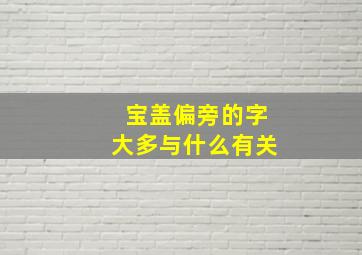 宝盖偏旁的字
大多与什么有关